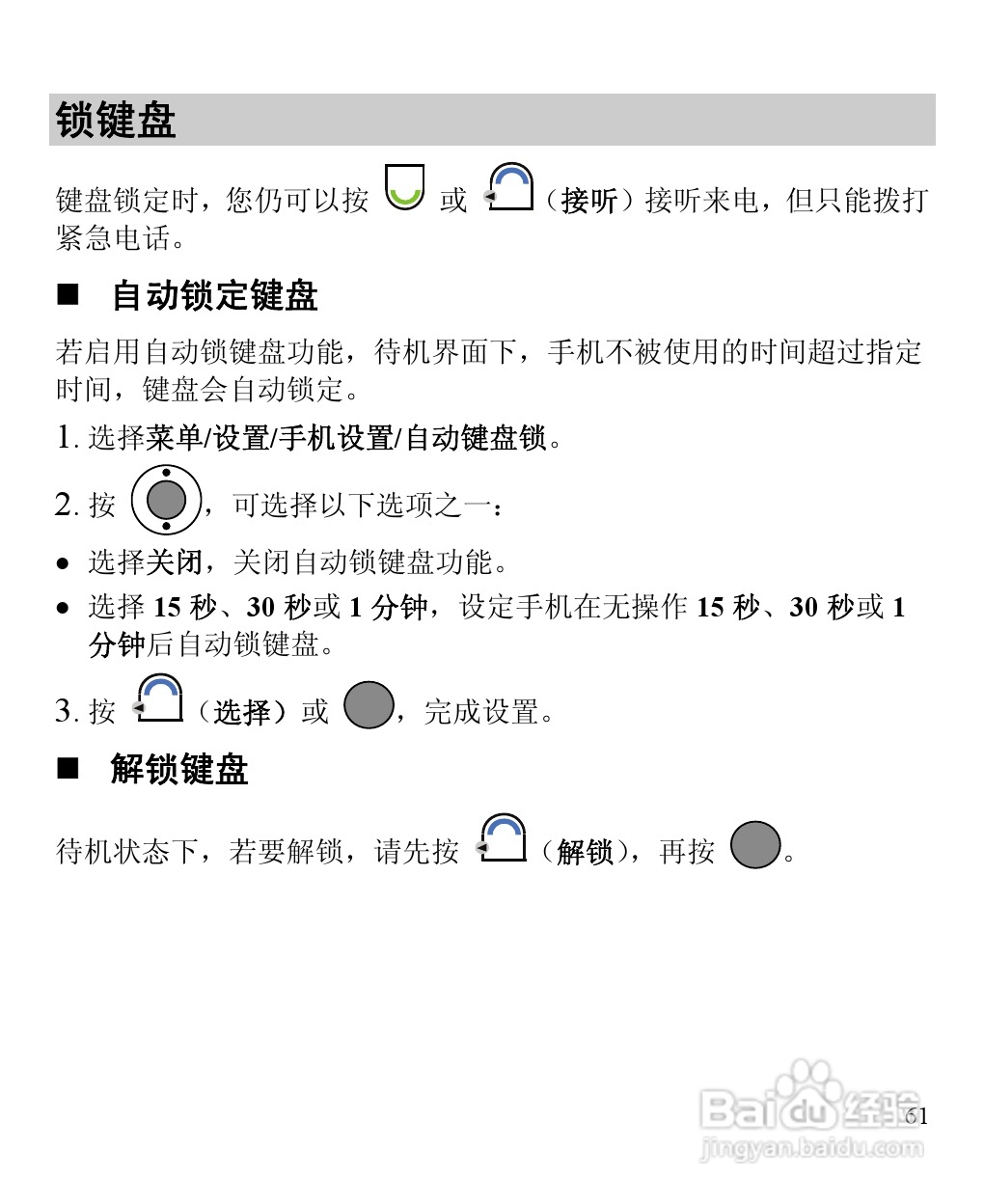 锁键盘

键盘锁定时，您仍可以按 或 （接听）接听来电，但只能拨打紧急电话。

■ 自动锁定键盘

若启用自动锁键盘功能，待机界面下，手机不被使用的时间超过指定时间，键盘会自动锁定。

1.选择菜单/设置/手机设置/自动键盘锁。

2.按 ，可选择以下选项之一：

• 选择关闭，关闭自动锁键盘功能。

• 选择15秒、30秒或1分钟，设定手机在无操作15秒、30秒或1分钟后自动锁键盘。

3.按 （选择）或 ，完成设置。

■ 解锁键盘

待机状态下，若要解锁，请先按 （解锁），再按 。

61

Baidu经验
jingyan.baidu.com